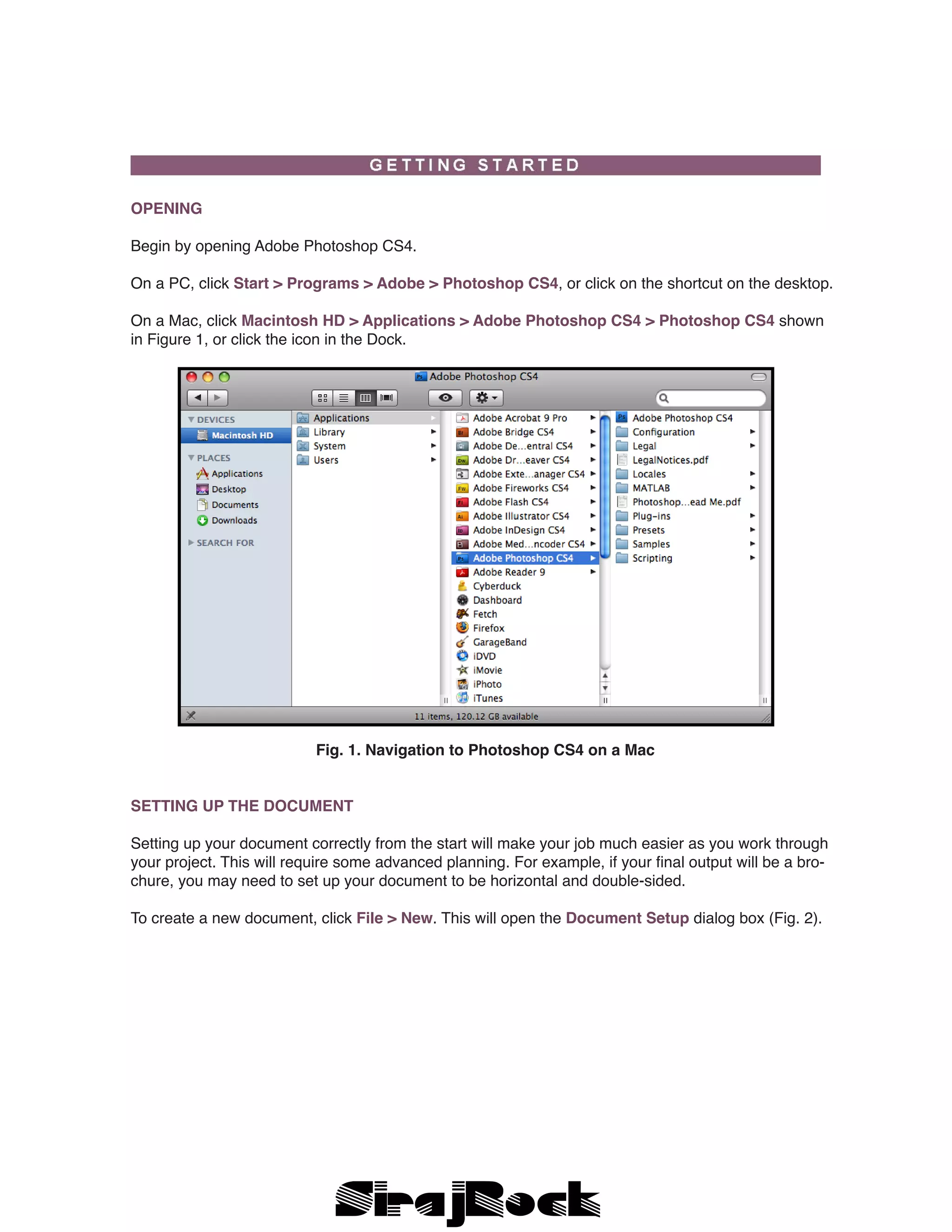 GETTING STARTED

OPENING

Begin by opening Adobe Photoshop CS4.

On a PC, click Start > Programs > Adobe > Photoshop CS4, or click on the shortcut on the desktop.

On a Mac, click Macintosh HD > Applications > Adobe Photoshop CS4 > Photoshop CS4 shown in Figure 1, or click the icon in the Dock.

Adobe Photoshop CS4

DEVICES
Macintosh HD
PLACES
Applications
Desktop
Documents
Downloads
SEARCH FOR

Applications
Library
System
Users

Adobe Acrobat 9 Pro
Adobe Bridge CS4
Adobe De...entral CS4
Adobe Dr...eaver CS4
Adobe Exte...anager CS4
Adobe Fireworks CS4
Adobe Flash CS4
Adobe Illustrator CS4
Adobe InDesign CS4
Adobe Med...ncoder CS4
Adobe Photoshop CS4
Adobe Reader 9
Cyberduck
Dashboard
Fetch
Firefox
GarageBand
iDVD
iMovie
iPhoto
iTunes

Adobe Photoshop CS4
Configuration
Legal
LegalNotices.pdf
Locales
MATLAB
Photoshop...ead Me.pdf
Plug-ins
Presets
Samples
Scripting

11 items, 120.12 GB available

Fig. 1. Navigation to Photoshop CS4 on a Mac

SETTING UP THE DOCUMENT

Setting up your document correctly from the start will make your job much easier as you work through your project. This will require some advanced planning. For example, if your final output will be a brochure, you may need to set up your document to be horizontal and double-sided.

To create a new document, click File > New. This will open the Document Setup dialog box (Fig. 2).

SirajRock